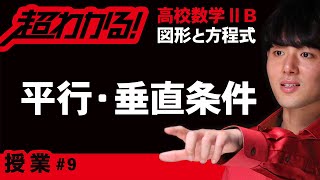 超わかる!

高校数学ⅡB
図形と方程式

平行・垂直条件

授業 #9